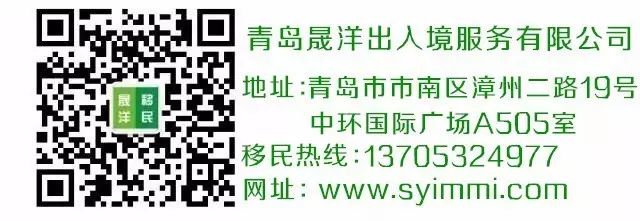 晟 移
洋 民

青岛晟洋出入境服务有限公司

地址:青岛市市南区漳州二路19号
中环国际广场A505室

移民热线:13705324977

网址: www.syimmi.com